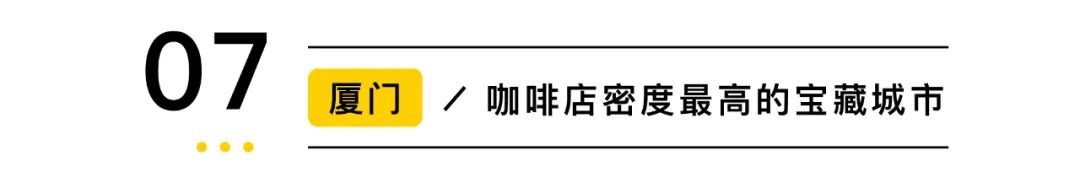 07

厦门 / 咖啡店密度最高的宝藏城市